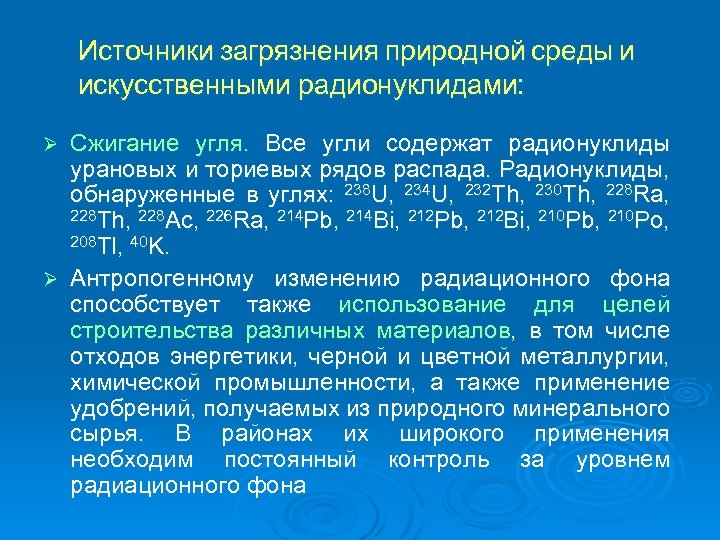 Источники загрязнения природной среды и искусственными радионуклидами:

➢ Сжигание угля. Все угли содержат радионуклиды урановых и ториевых рядов распада. Радионуклиды, обнаруженные в углях: $^{238}U$, $^{234}U$, $^{232}Th$, $^{230}Th$, $^{228}Ra$, $^{228}Th$, $^{228}Ac$, $^{226}Ra$, $^{214}Pb$, $^{214}Bi$, $^{212}Pb$, $^{212}Bi$, $^{210}Pb$, $^{210}Po$, $^{208}Tl$, $^{40}K$.

➢ Антропогенному изменению радиационного фона способствует также использование для целей строительства различных материалов, в том числе отходов энергетики, черной и цветной металлургии, химической промышленности, а также применение удобрений, получаемых из природного минерального сырья. В районах их широкого применения необходим постоянный контроль за уровнем радиационного фона